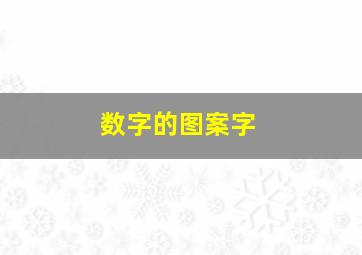 数字的图案字